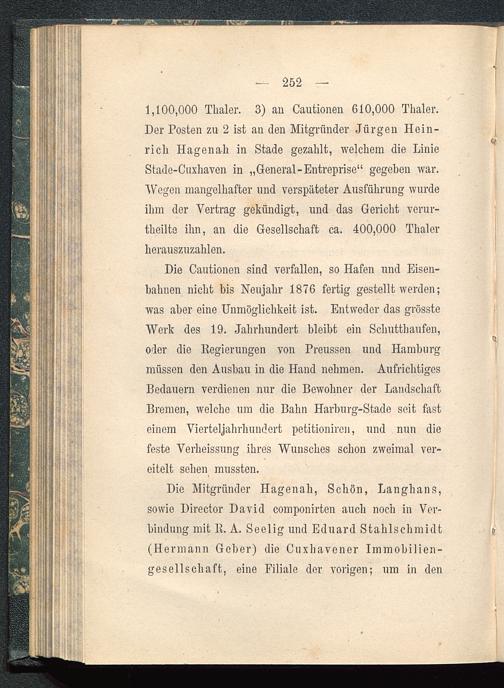 — 252 —

1,100,000 Thaler. 3) an Cautionen 610,000 Thaler. Der Posten zu 2 ist an den Mitgründer Jürgen Heinrich Hagenah in Stade gezahlt, welchem die Linie Stade-Cuxhaven in „General-Entreprise“ gegeben war. Wegen mangelhafter und verspäteter Ausführung wurde ihm der Vertrag gekündigt, und das Gericht verurtheilte ihn, an die Gesellschaft ca. 400,000 Thaler herauszuzahlen.

Die Cautionen sind verfallen, so Hafen und Eisenbahnen nicht bis Neujahr 1876 fertig gestellt werden; was aber eine Unmöglichkeit ist. Entweder das grösste Werk des 19. Jahrhundert bleibt ein Schutthaufen, oder die Regierungen von Preussen und Hamburg müssen den Ausbau in die Hand nehmen. Aufrichtiges Bedauern verdienen nur die Bewohner der Landschaft Bremen, welche um die Bahn Harburg-Stade seit fast einem Vierteljahrhundert petitioniren, und nun die feste Verheissung ihres Wunsches schon zweimal vereitelt sehen mussten.

Die Mitgründer Hagenah, Schön, Langhans, sowie Director David componirten auch noch in Verbindung mit R. A. Seelig und Eduard Stahlschmidt (Hermann Geber) die Cuxhavener Immobiliengesellschaft, eine Filiale der vorigen; um in den